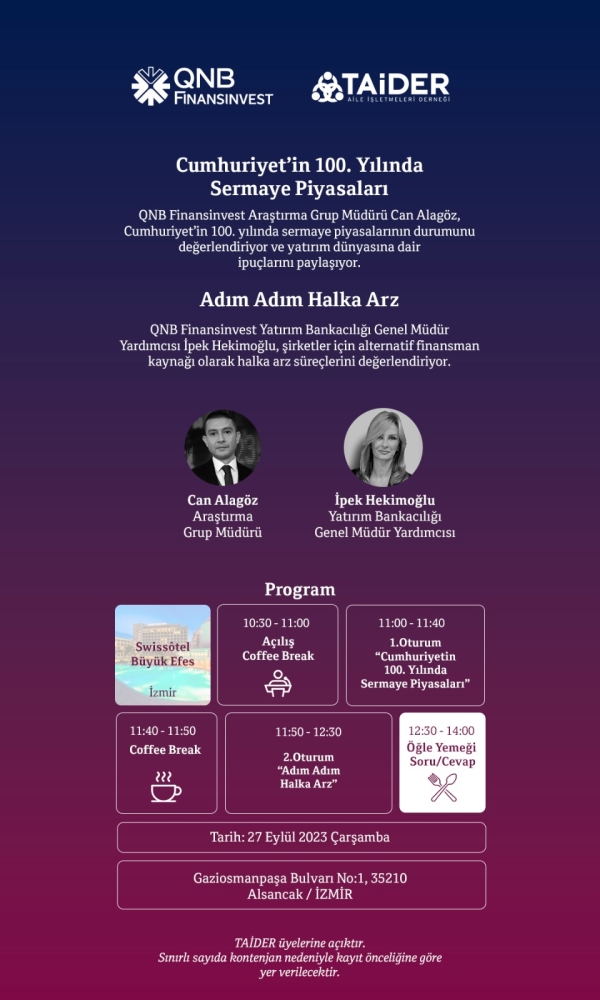 QNB FİNANSINVEST

TAİDER AİLE İŞLETMELERİ DERNEĞİ

Cumhuriyet'in 100. Yılında Sermaye Piyasaları

QNB Finansinvest Araştırma Grup Müdürü Can Alagöz, Cumhuriyet'in 100. yılında sermaye piyasalarının durumunu değerlendiriyor ve yatırım dünyasına dair ipuçlarını paylaşıyor.

Adım Adım Halka Arz

QNB Finansinvest Yatırım Bankacılığı Genel Müdür Yardımcısı İpek Hekimoğlu, şirketler için alternatif finansman kaynağı olarak halka arz süreçlerini değerlendiriyor.

Can Alagöz
Araştırma
Grup Müdürü

İpek Hekimoğlu
Yatırım Bankacılığı
Genel Müdür Yardımcısı

Program

Swissôtel Büyük Efes
İzmir

10:30 - 11:00
Açılış
Coffee Break

11:00 - 11:40
1.Oturum
"Cumhuriyetin 100. Yılında Sermaye Piyasaları"

11:40 - 11:50
Coffee Break

11:50 - 12:30
2.Oturum
"Adım Adım Halka Arz"

12:30 - 14:00
Öğle Yemeği
Soru/Cevap

Tarih: 27 Eylül 2023 Çarşamba

Gaziosmanpaşa Bulvarı No:1, 35210
Alsancak / İZMİR

TAİDER üyelerine açıktır.
Sınırlı sayıda kontenjan nedeniyle kayıt önceliğine göre yer verilecektir.